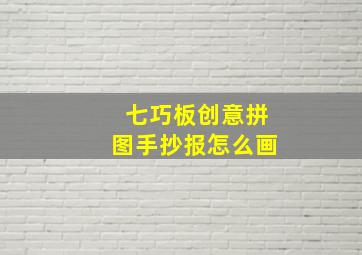 七巧板创意拼图手抄报怎么画